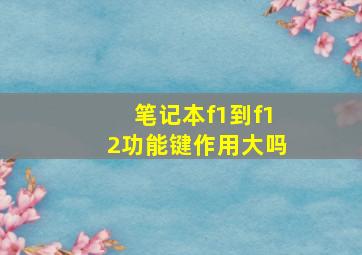 笔记本f1到f12功能键作用大吗